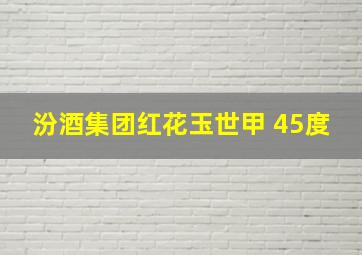 汾酒集团红花玉世甲 45度